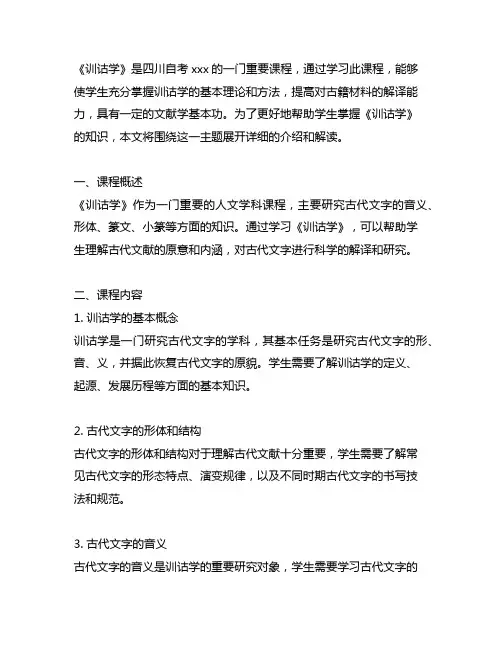 《训诂学》是四川自考 xxx 的一门重要课程，通过学习此课程，能够使学生充分掌握训诂学的基本理论和方法，提高对古籍材料的解译能力，具有一定的文献学基本功。为了更好地帮助学生掌握《训诂学》的知识，本文将围绕这一主题展开详细的介绍和解读。

一、课程概述
《训诂学》作为一门重要的人文学科课程，主要研究古代文字的音义、形体、篆文、小篆等方面的知识。通过学习《训诂学》，可以帮助学生理解古代文献的原意和内涵，对古代文字进行科学的解译和研究。

二、课程内容
1. 训诂学的基本概念
训诂学是一门研究古代文字的学科，其基本任务是研究古代文字的形、音、义，并据此恢复古代文字的原貌。学生需要了解训诂学的定义、起源、发展历程等方面的基本知识。

2. 古代文字的形体和结构
古代文字的形体和结构对于理解古代文献十分重要，学生需要了解常见古代文字的形态特点、演变规律，以及不同时期古代文字的书写技法和规范。

3. 古代文字的音义
古代文字的音义是训诂学的重要研究对象，学生需要学习古代文字的